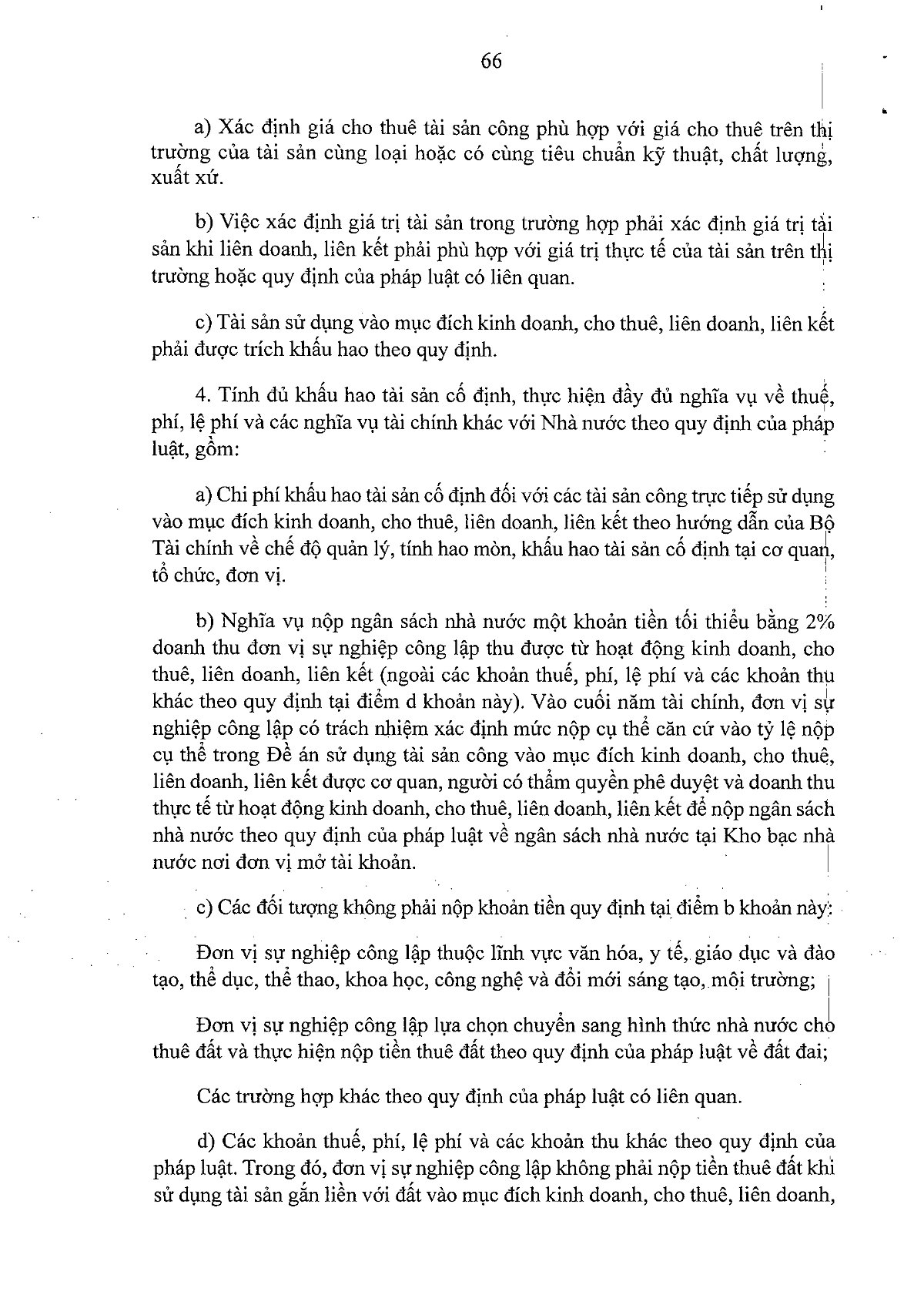 66

a) Xác định giá cho thuê tài sản công phù hợp với giá cho thuê trên thị trường của tài sản cùng loại hoặc có cùng tiêu chuẩn kỹ thuật, chất lượng, xuất xứ.

b) Việc xác định giá trị tài sản trong trường hợp phải xác định giá trị tài sản khi liên doanh, liên kết phải phù hợp với giá trị thực tế của tài sản trên thị trường hoặc quy định của pháp luật có liên quan.

c) Tài sản sử dụng vào mục đích kinh doanh, cho thuê, liên doanh, liên kết phải được trích khấu hao theo quy định.

4. Tính đủ khấu hao tài sản cố định, thực hiện đầy đủ nghĩa vụ về thuế, phí, lệ phí và các nghĩa vụ tài chính khác với Nhà nước theo quy định của pháp luật, gồm:

a) Chi phí khấu hao tài sản cố định đối với các tài sản công trực tiếp sử dụng vào mục đích kinh doanh, cho thuê, liên doanh, liên kết theo hướng dẫn của Bộ Tài chính về chế độ quản lý, tính hao mòn, khấu hao tài sản cố định tại cơ quan, tổ chức, đơn vị.

b) Nghĩa vụ nộp ngân sách nhà nước một khoản tiền tối thiểu bằng 2% doanh thu đơn vị sự nghiệp công lập thu được từ hoạt động kinh doanh, cho thuê, liên doanh, liên kết (ngoài các khoản thuế, phí, lệ phí và các khoản thu khác theo quy định tại điểm d khoản này). Vào cuối năm tài chính, đơn vị sự nghiệp công lập có trách nhiệm xác định mức nộp cụ thể căn cứ vào tỷ lệ nộp cụ thể trong Đề án sử dụng tài sản công vào mục đích kinh doanh, cho thuê, liên doanh, liên kết được cơ quan, người có thẩm quyền phê duyệt và doanh thu thực tế từ hoạt động kinh doanh, cho thuê, liên doanh, liên kết để nộp ngân sách nhà nước theo quy định của pháp luật về ngân sách nhà nước tại Kho bạc nhà nước nơi đơn vị mở tài khoản.

c) Các đối tượng không phải nộp khoản tiền quy định tại điểm b khoản này:

Đơn vị sự nghiệp công lập thuộc lĩnh vực văn hóa, y tế, giáo dục và đào tạo, thể dục, thể thao, khoa học, công nghệ và đổi mới sáng tạo, môi trường;

Đơn vị sự nghiệp công lập lựa chọn chuyển sang hình thức nhà nước cho thuê đất và thực hiện nộp tiền thuê đất theo quy định của pháp luật về đất đai;

Các trường hợp khác theo quy định của pháp luật có liên quan.

d) Các khoản thuế, phí, lệ phí và các khoản thu khác theo quy định của pháp luật. Trong đó, đơn vị sự nghiệp công lập không phải nộp tiền thuê đất khi sử dụng tài sản gắn liền với đất vào mục đích kinh doanh, cho thuê, liên doanh,